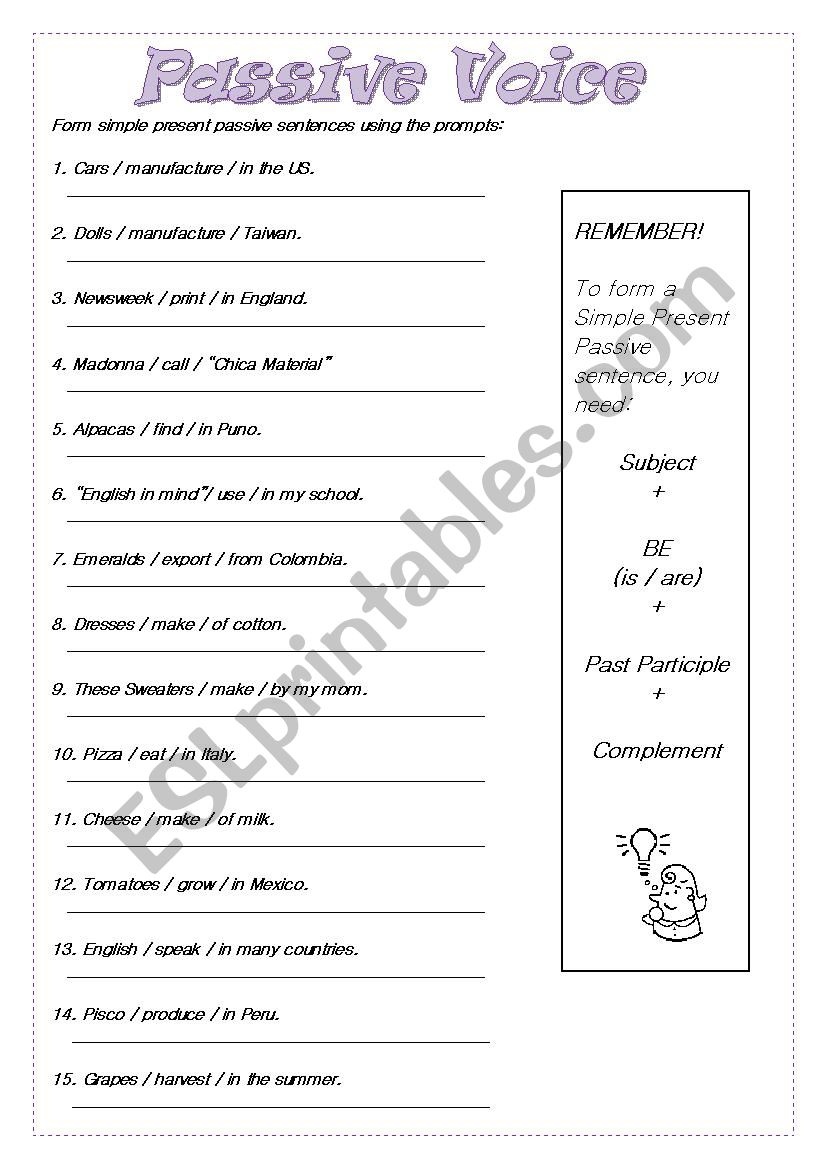 Passive Voice

Form simple present passive sentences using the prompts:

1. Cars / manufacture / in the US.

2. Dolls / manufacture / Taiwan.

3. Newsweek / print / in England.

4. Madonna / call / "Chica Material"

5. Alpacas / find / in Puno.

6. "English in mind"/ use / in my school.

7. Emeralds / export / from Colombia.

8. Dresses / make / of cotton.

9. These Sweaters / make / by my mom.

10. Pizza / eat / in Italy.

11. Cheese / make / of milk.

12. Tomatoes / grow / in Mexico.

13. English / speak / in many countries.

14. Pisco / produce / in Peru.

15. Grapes / harvest / in the summer.

REMEMBER!

To form a Simple Present Passive sentence, you need:

Subject
+
BE
(is / are)
+
Past Participle
+
Complement

ESLprintables.com